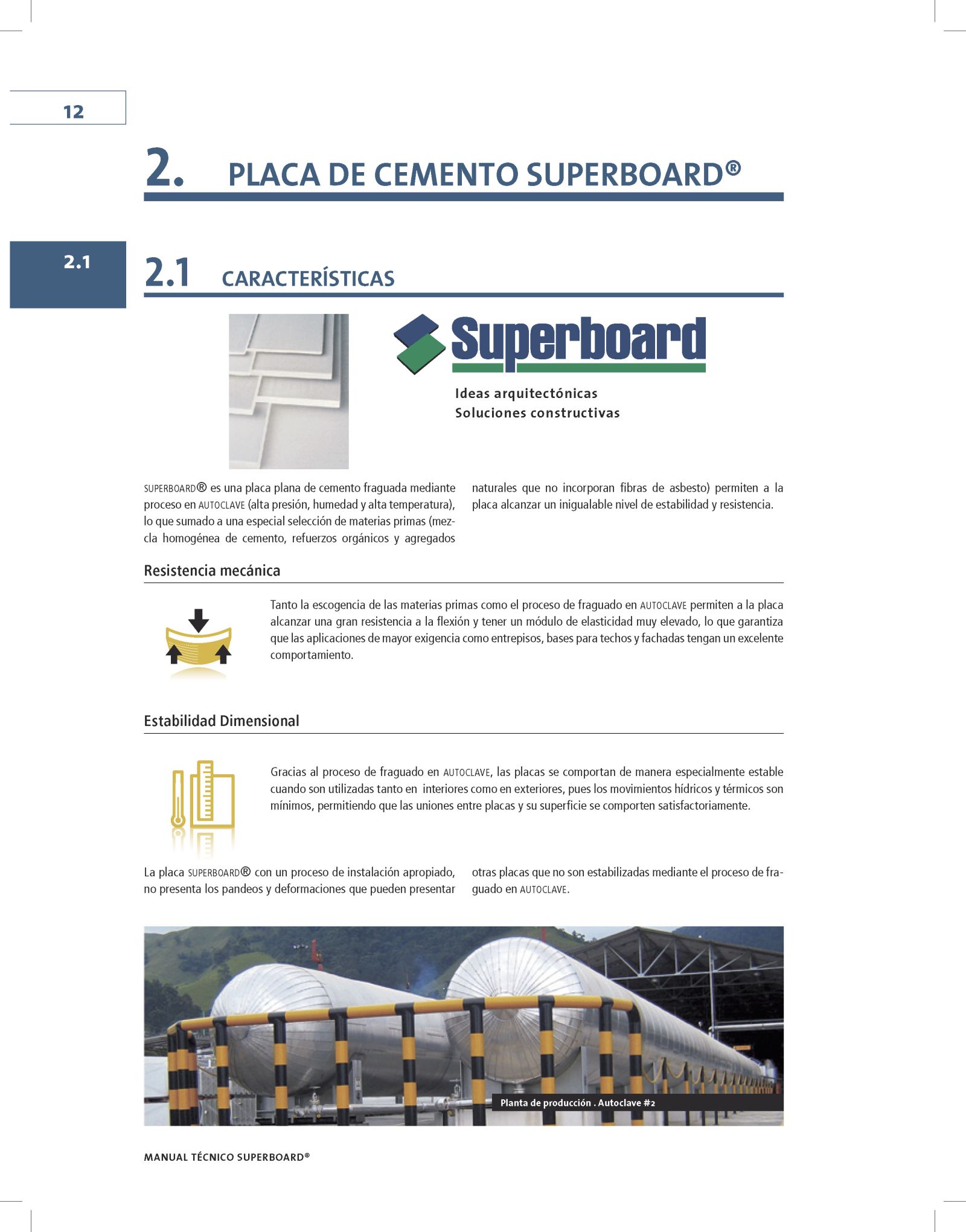 12

2. PLACA DE CEMENTO SUPERBOARD®

2.1

2.1 CARACTERÍSTICAS

Superboard

Ideas arquitectónicas
Soluciones constructivas

SUPERBOARD® es una placa plana de cemento fraguada mediante proceso en AUTOCLAVE (alta presión, humedad y alta temperatura), lo que sumado a una especial selección de materias primas (mezcla homogénea de cemento, refuerzos orgánicos y agregados naturales que no incorporan fibras de asbesto) permiten a la placa alcanzar un inigualable nivel de estabilidad y resistencia.

Resistencia mecánica

Tanto la escogencia de las materias primas como el proceso de fraguado en AUTOCLAVE permiten a la placa alcanzar una gran resistencia a la flexión y tener un módulo de elasticidad muy elevado, lo que garantiza que las aplicaciones de mayor exigencia como entrepisos, bases para techos y fachadas tengan un excelente comportamiento.

Estabilidad Dimensional

Gracias al proceso de fraguado en AUTOCLAVE, las placas se comportan de manera especialmente estable cuando son utilizadas tanto en interiores como en exteriores, pues los movimientos hídricos y térmicos son mínimos, permitiendo que las uniones entre placas y su superficie se comporten satisfactoriamente.

La placa SUPERBOARD® con un proceso de instalación apropiado, no presenta los pandeos y deformaciones que pueden presentar otras placas que no son estabilizadas mediante el proceso de fraguado en AUTOCLAVE.

Planta de producción . Autoclave #2

MANUAL TÉCNICO SUPERBOARD®